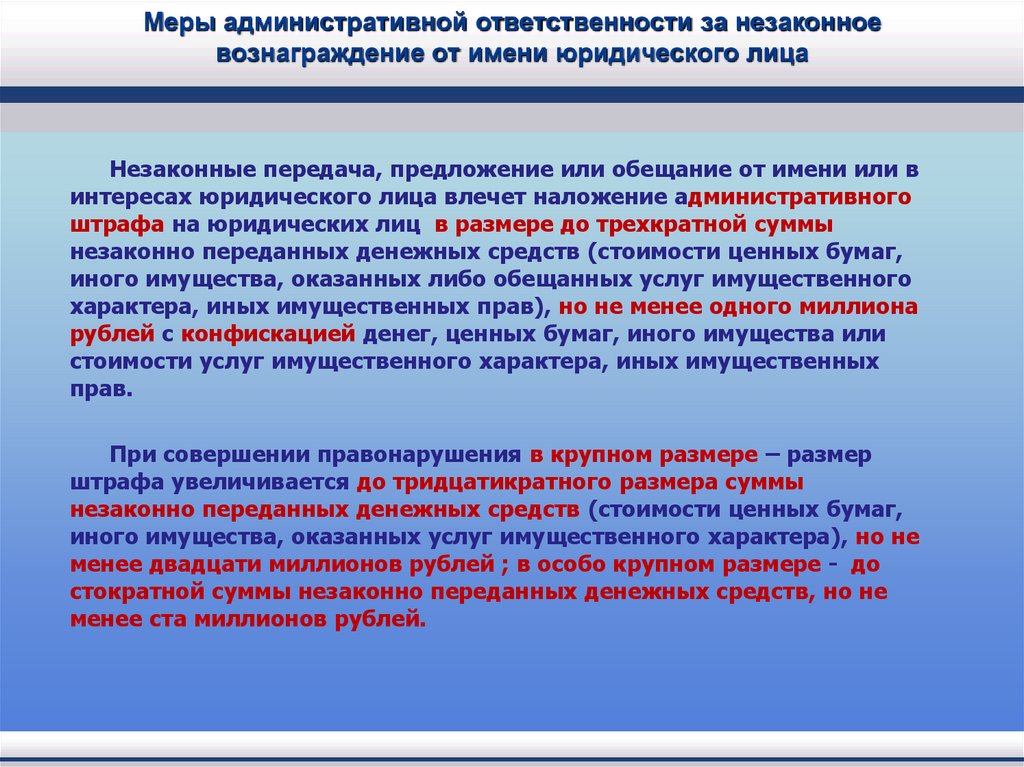 Меры административной ответственности за незаконное вознаграждение от имени юридического лица

Незаконные передача, предложение или обещание от имени или в интересах юридического лица влечет наложение административного штрафа на юридических лиц в размере до трехкратной суммы незаконно переданных денежных средств (стоимости ценных бумаг, иного имущества, оказанных либо обещанных услуг имущественного характера, иных имущественных прав), но не менее одного миллиона рублей с конфискацией денег, ценных бумаг, иного имущества или стоимости услуг имущественного характера, иных имущественных прав.

При совершении правонарушения в крупном размере – размер штрафа увеличивается до тридцатикратного размера суммы незаконно переданных денежных средств (стоимости ценных бумаг, иного имущества, оказанных услуг имущественного характера), но не менее двадцати миллионов рублей ; в особо крупном размере - до стократной суммы незаконно переданных денежных средств, но не менее ста миллионов рублей.